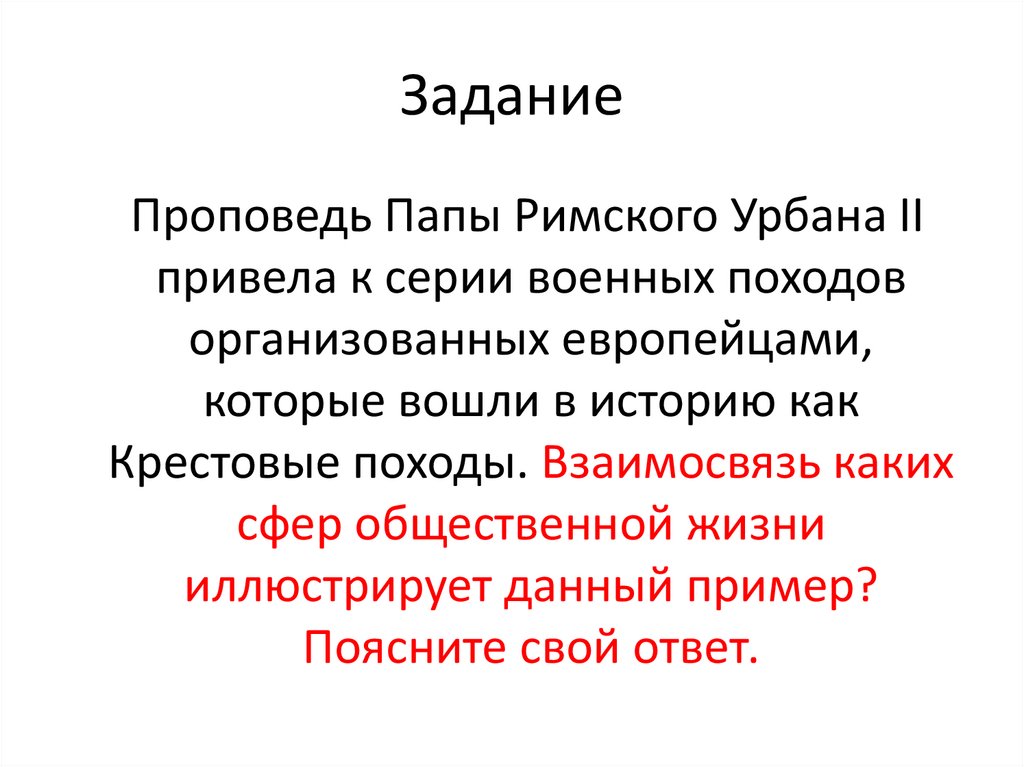 Задание

Проповедь Папы Римского Урбана II привела к серии военных походов организованных европейцами, которые вошли в историю как Крестовые походы. Взаимосвязь каких сфер общественной жизни иллюстрирует данный пример? Поясните свой ответ.